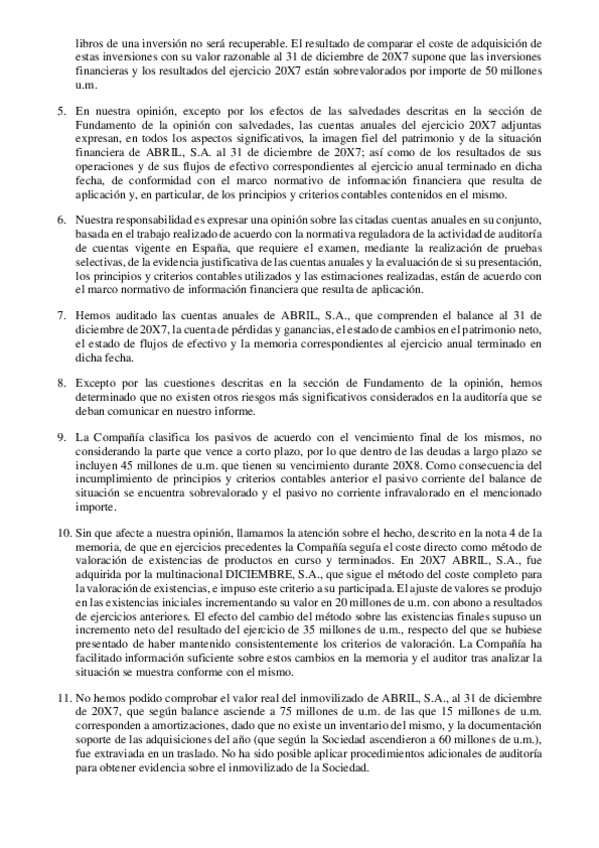 libros de una inversión no será recuperable. El resultado de comparar el coste de adquisición de estas inversiones con su valor razonable al 31 de diciembre de 20X7 supone que las inversiones financieras y los resultados del ejercicio 20X7 están sobrevalorados por importe de 50 millones u.m.

5. En nuestra opinión, excepto por los efectos de las salvedades descritas en la sección de Fundamento de la opinión con salvedades, las cuentas anuales del ejercicio 20X7 adjuntas expresan, en todos los aspectos significativos, la imagen fiel del patrimonio y de la situación financiera de ABRIL, S.A. al 31 de diciembre de 20X7; así como de los resultados de sus operaciones y de sus flujos de efectivo correspondientes al ejercicio anual terminado en dicha fecha, de conformidad con el marco normativo de información financiera que resulta de aplicación y, en particular, de los principios y criterios contables contenidos en el mismo.

6. Nuestra responsabilidad es expresar una opinión sobre las citadas cuentas anuales en su conjunto, basada en el trabajo realizado de acuerdo con la normativa reguladora de la actividad de auditoría de cuentas vigente en España, que requiere el examen, mediante la realización de pruebas selectivas, de la evidencia justificativa de las cuentas anuales y la evaluación de si su presentación, los principios y criterios contables utilizados y las estimaciones realizadas, están de acuerdo con el marco normativo de información financiera que resulta de aplicación.

7. Hemos auditado las cuentas anuales de ABRIL, S.A., que comprenden el balance al 31 de diciembre de 20X7, la cuenta de pérdidas y ganancias, el estado de cambios en el patrimonio neto, el estado de flujos de efectivo y la memoria correspondientes al ejercicio anual terminado en dicha fecha.

8. Excepto por las cuestiones descritas en la sección de Fundamento de la opinión, hemos determinado que no existen otros riesgos más significativos considerados en la auditoría que se deban comunicar en nuestro informe.

9. La Compañía clasifica los pasivos de acuerdo con el vencimiento final de los mismos, no considerando la parte que vence a corto plazo, por lo que dentro de las deudas a largo plazo se incluyen 45 millones de u.m. que tienen su vencimiento durante 20X8. Como consecuencia del incumplimiento de principios y criterios contables anterior el pasivo corriente del balance de situación se encuentra sobrevalorado y el pasivo no corriente infravalorado en el mencionado importe.

10. Sin que afecte a nuestra opinión, llamamos la atención sobre el hecho, descrito en la nota 4 de la memoria, de que en ejercicios precedentes la Compañía seguía el coste directo como método de valoración de existencias de productos en curso y terminados. En 20X7 ABRIL, S.A., fue adquirida por la multinacional DICIEMBRE, S.A., que sigue el método del coste completo para la valoración de existencias, e impuso este criterio a su participada. El ajuste de valores se produjo en las existencias iniciales incrementando su valor en 20 millones de u.m. con abono a resultados de ejercicios anteriores. El efecto del cambio del método sobre las existencias finales supuso un incremento neto del resultado del ejercicio de 35 millones de u.m., respecto del que se hubiese presentado de haber mantenido consistentemente los criterios de valoración. La Compañía ha facilitado información suficiente sobre estos cambios en la memoria y el auditor tras analizar la situación se muestra conforme con el mismo.

11. No hemos podido comprobar el valor real del inmovilizado de ABRIL, S.A., al 31 de diciembre de 20X7, que según balance asciende a 75 millones de u.m. de las que 15 millones de u.m. corresponden a amortizaciones, dado que no existe un inventario del mismo, y la documentación soporte de las adquisiciones del año (que según la Sociedad ascendieron a 60 millones de u.m.), fue extraviada en un traslado. No ha sido posible aplicar procedimientos adicionales de auditoría para obtener evidencia sobre el inmovilizado de la Sociedad.